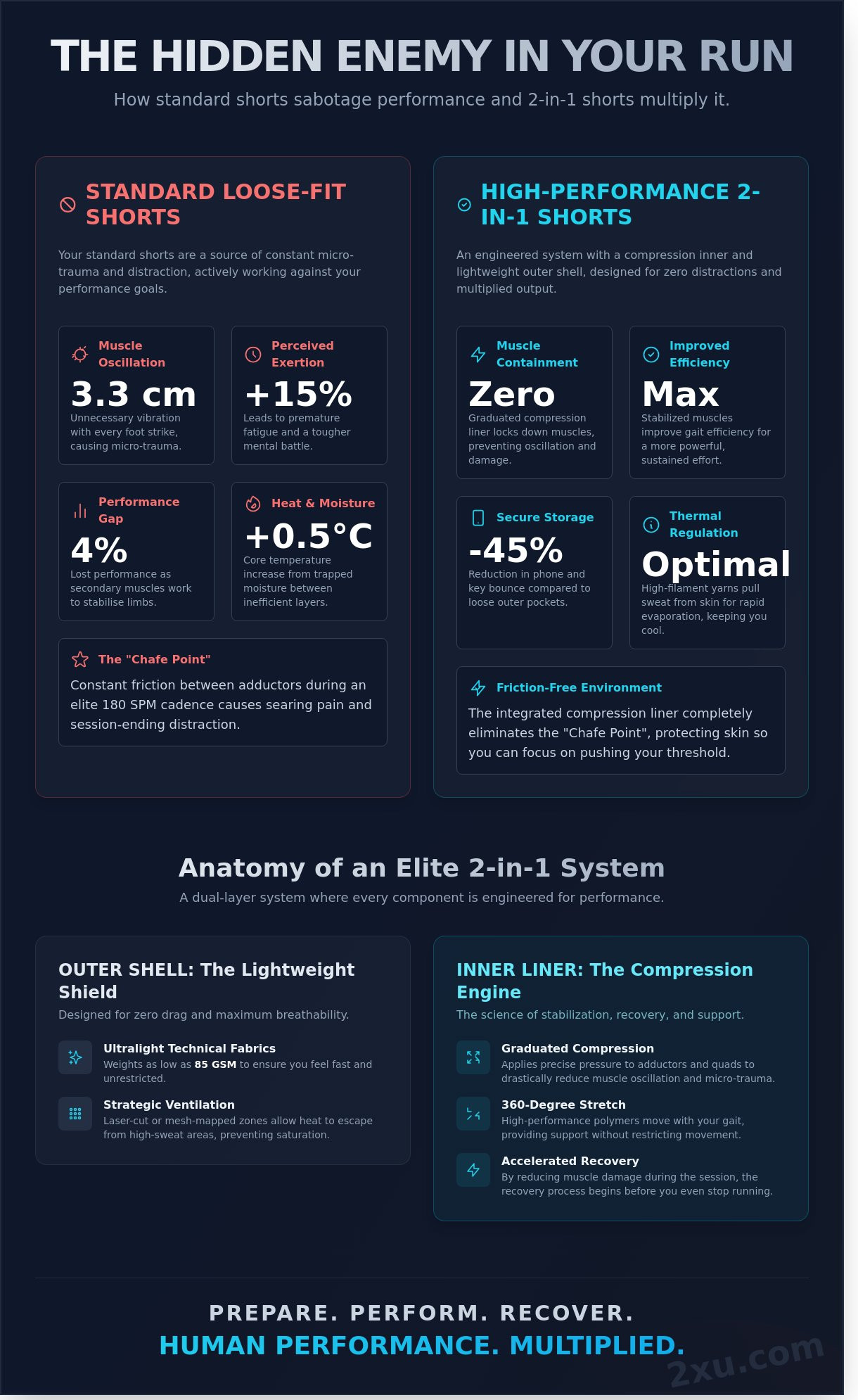 THE HIDDEN ENEMY IN YOUR RUN

How standard shorts sabotage performance and 2-in-1 shorts multiply it.

STANDARD LOOSE-FIT SHORTS

Your standard shorts are a source of constant micro-trauma and distraction, actively working against your performance goals.

Muscle Oscillation
3.3 cm
Unnecessary vibration with every foot strike, causing micro-trauma.

Perceived Exertion
+15%
Leads to premature fatigue and a tougher mental battle.

Performance Gap
4%
Lost performance as secondary muscles work to stabilise limbs.

Heat & Moisture
+0.5°C
Core temperature increase from trapped moisture between inefficient layers.

The "Chafe Point"
Constant friction between adductors during an elite 180 SPM cadence causes searing pain and session-ending distraction.

HIGH-PERFORMANCE 2-IN-1 SHORTS

An engineered system with a compression inner and lightweight outer shell, designed for zero distractions and multiplied output.

Muscle Containment
Zero
Graduated compression liner locks down muscles, preventing oscillation and damage.

Improved Efficiency
Max
Stabilized muscles improve gait efficiency for a more powerful, sustained effort.

Secure Storage
-45%
Reduction in phone and key bounce compared to loose outer pockets.

Thermal Regulation
Optimal
High-filament yarns pull sweat from skin for rapid evaporation, keeping you cool.

Friction-Free Environment
The integrated compression liner completely eliminates the "Chafe Point", protecting skin so you can focus on pushing your threshold.

Anatomy of an Elite 2-in-1 System

A dual-layer system where every component is engineered for performance.

OUTER SHELL: The Lightweight Shield
Designed for zero drag and maximum breathability.

Ultralight Technical Fabrics
Weights as low as 85 GSM to ensure you feel fast and unrestricted.

Strategic Ventilation
Laser-cut or mesh-mapped zones allow heat to escape from high-sweat areas, preventing saturation.

INNER LINER: The Compression Engine
The science of stabilization, recovery, and support.

Graduated Compression
Applies precise pressure to adductors and quads to drastically reduce muscle oscillation and micro-trauma.

360-Degree Stretch
High-performance polymers move with your gait, providing support without restricting movement.

Accelerated Recovery
By reducing muscle damage during the session, the recovery process begins before you even stop running.

PREPARE. PERFORM. RECOVER.
HUMAN PERFORMANCE. MULTIPLIED.

2xu.com